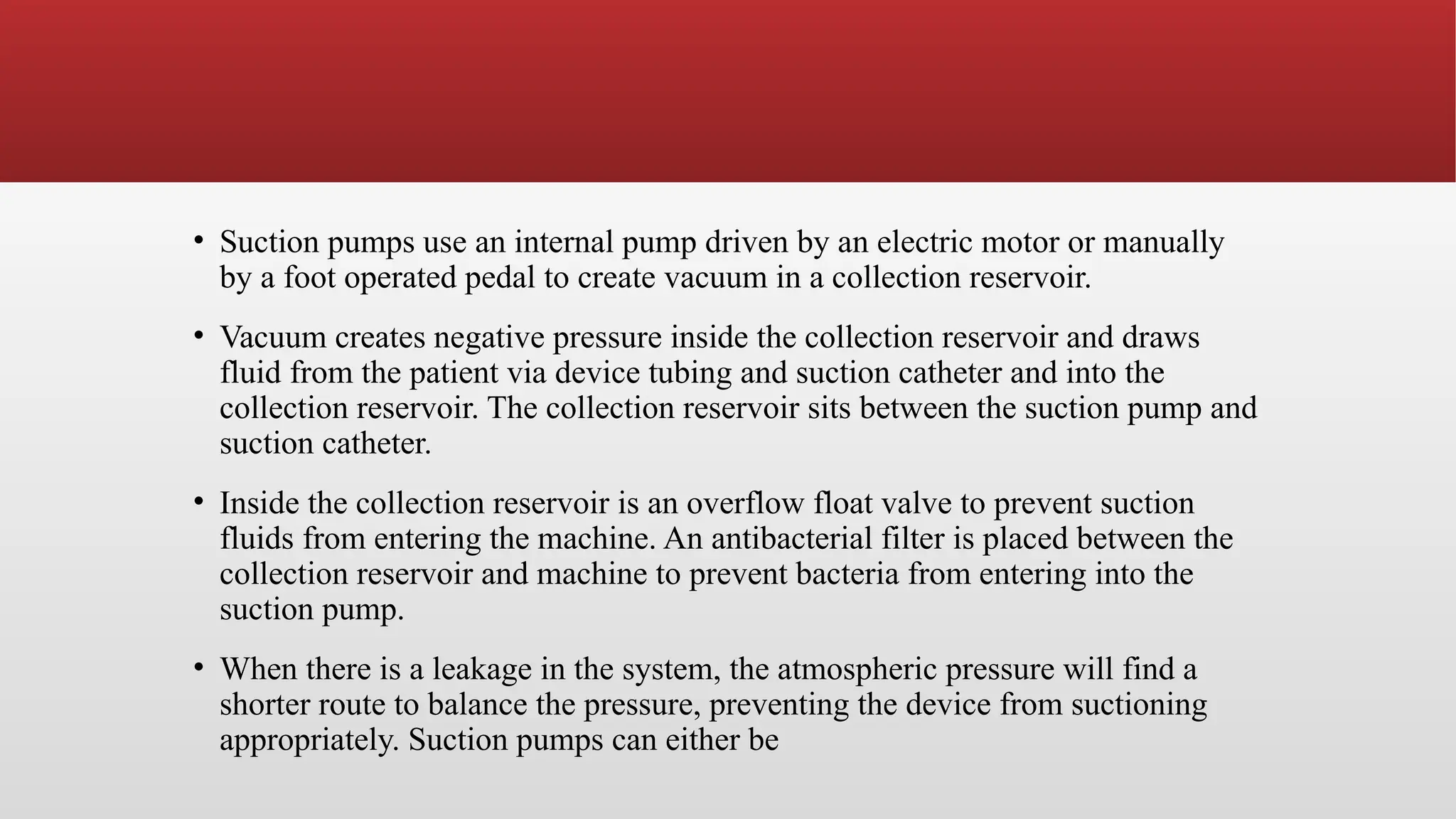 • Suction pumps use an internal pump driven by an electric motor or manually by a foot operated pedal to create vacuum in a collection reservoir.

• Vacuum creates negative pressure inside the collection reservoir and draws fluid from the patient via device tubing and suction catheter and into the collection reservoir. The collection reservoir sits between the suction pump and suction catheter.

• Inside the collection reservoir is an overflow float valve to prevent suction fluids from entering the machine. An antibacterial filter is placed between the collection reservoir and machine to prevent bacteria from entering into the suction pump.

• When there is a leakage in the system, the atmospheric pressure will find a shorter route to balance the pressure, preventing the device from suctioning appropriately. Suction pumps can either be